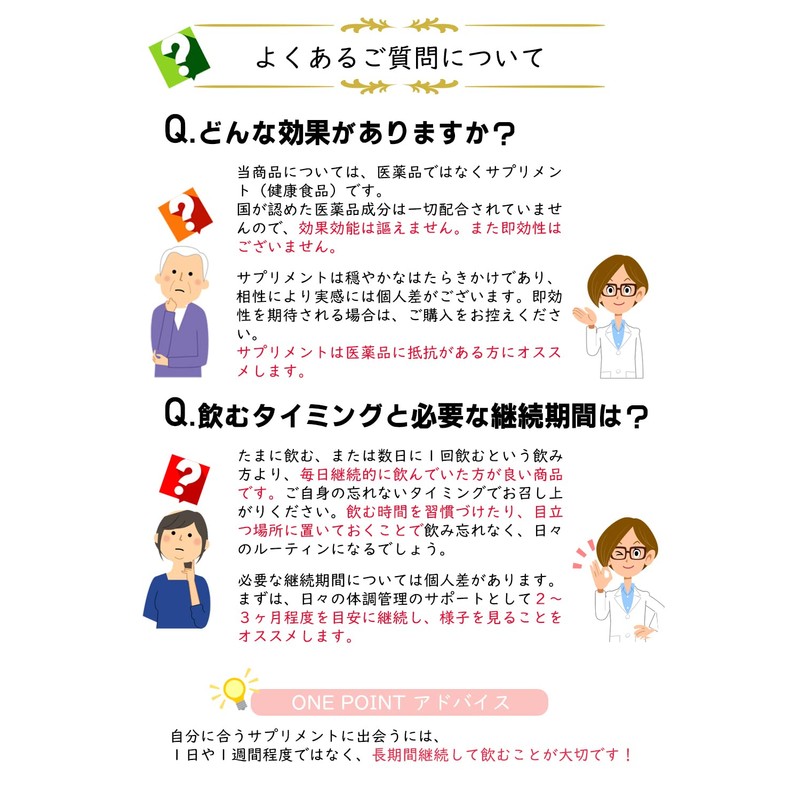 よくあるご質問について

Q.どんな効果がありますか？

当商品については、医薬品ではなくサプリメント（健康食品）です。
国が認めた医薬品成分は一切配合されていませんので、効果効能は謳えません。また即効性はございません。

サプリメントは穏やかなはたらきかけであり、相性により実感には個人差がございます。即効性を期待される場合は、ご購入をお控えください。
サプリメントは医薬品に抵抗がある方にオススメします。

Q.飲むタイミングと必要な継続期間は？

たまに飲む、または数日に１回飲むという飲み方より、毎日継続的に飲んでいた方が良い商品です。ご自身の忘れないタイミングでお召し上がりください。飲む時間を習慣づけたり、目立つ場所に置いておくことで飲み忘れなく、日々のルーティンになるでしょう。

必要な継続期間については個人差があります。まずは、日々の体調管理のサポートとして２～３ヶ月程度を目安に継続し、様子を見ることをオススメします。

ONE POINT アドバイス

自分に合うサプリメントに出会うには、
１日や１週間程度ではなく、長期間継続して飲むことが大切です！